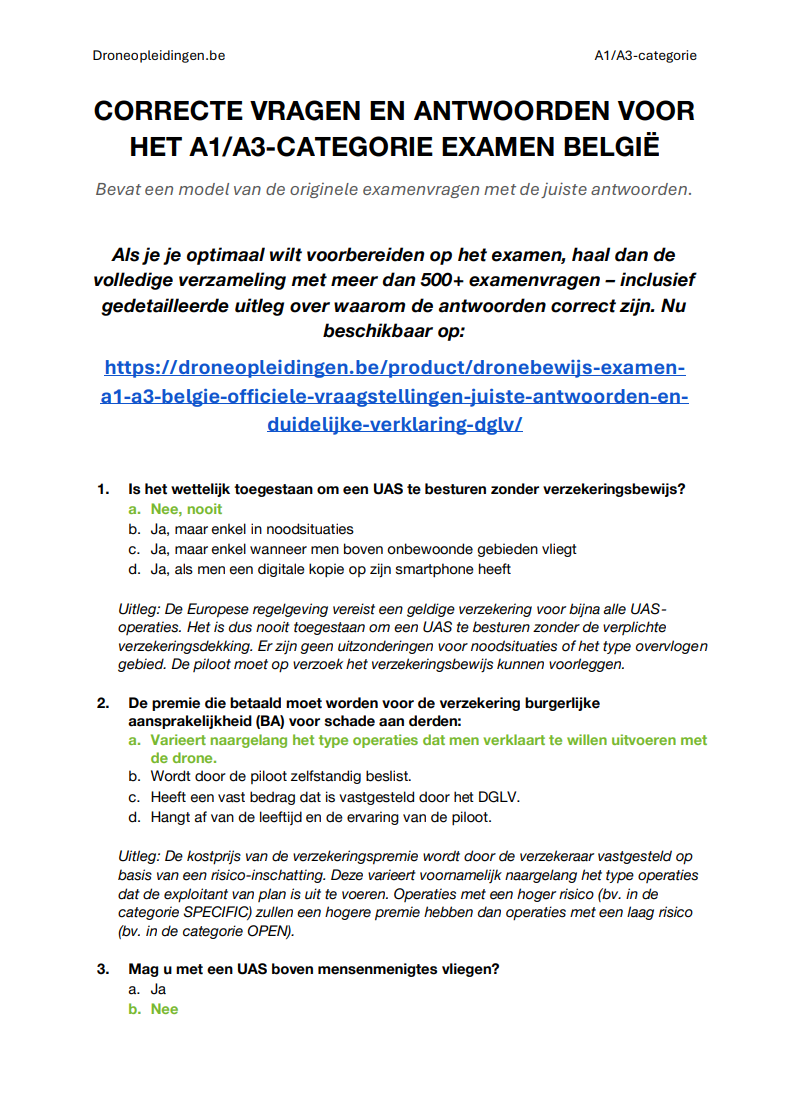 Droneopleidingen.be

A1/A3-categorie

CORRECTE VRAGEN EN ANTWOORDEN VOOR HET A1/A3-CATEGORIE EXAMEN BELGIË

Bevat een model van de originele examenvragen met de juiste antwoorden.

Als je je optimaal wilt voorbereiden op het examen, haal dan de volledige verzameling met meer dan 500+ examenvragen – inclusief gedetailleerde uitleg over waarom de antwoorden correct zijn. Nu beschikbaar op:

https://droneopleidingen.be/product/dronebewijs-examen-a1-a3-belgie-officiele-vraagstellingen-juiste-antwoorden-en-duidelijke-verklaring-dglv/

1. Is het wettelijk toegestaan om een UAS te besturen zonder verzekeringsbewijs?
a. Nee, nooit
b. Ja, maar enkel in noodsituaties
c. Ja, maar enkel wanneer men boven onbewoonde gebieden vliegt
d. Ja, als men een digitale kopie op zijn smartphone heeft

Uitleg: De Europese regelgeving vereist een geldige verzekering voor bijna alle UAS-operaties. Het is dus nooit toegestaan om een UAS te besturen zonder de verplichte verzekeringsdekking. Er zijn geen uitzonderingen voor noodsituaties of het type overvlogen gebied. De piloot moet op verzoek het verzekeringsbewijs kunnen voorleggen.

2. De premie die betaald moet worden voor de verzekering burgerlijke aansprakelijkheid (BA) voor schade aan derden:
a. Varieert naargelang het type operaties dat men verklaart te willen uitvoeren met de drone.
b. Wordt door de piloot zelfstandig beslist.
c. Heeft een vast bedrag dat is vastgesteld door het DGLV.
d. Hangt af van de leeftijd en de ervaring van de piloot.

Uitleg: De kostprijs van de verzekeringspremie wordt door de verzekeraar vastgesteld op basis van een risico-inschatting. Deze varieert voornamelijk naargelang het type operaties dat de exploitant van plan is uit te voeren. Operaties met een hoger risico (bv. in de categorie SPECIFIC) zullen een hogere premie hebben dan operaties met een laag risico (bv. in de categorie OPEN).

3. Mag u met een UAS boven mensenmenigtes vliegen?
a. Ja
b. Nee